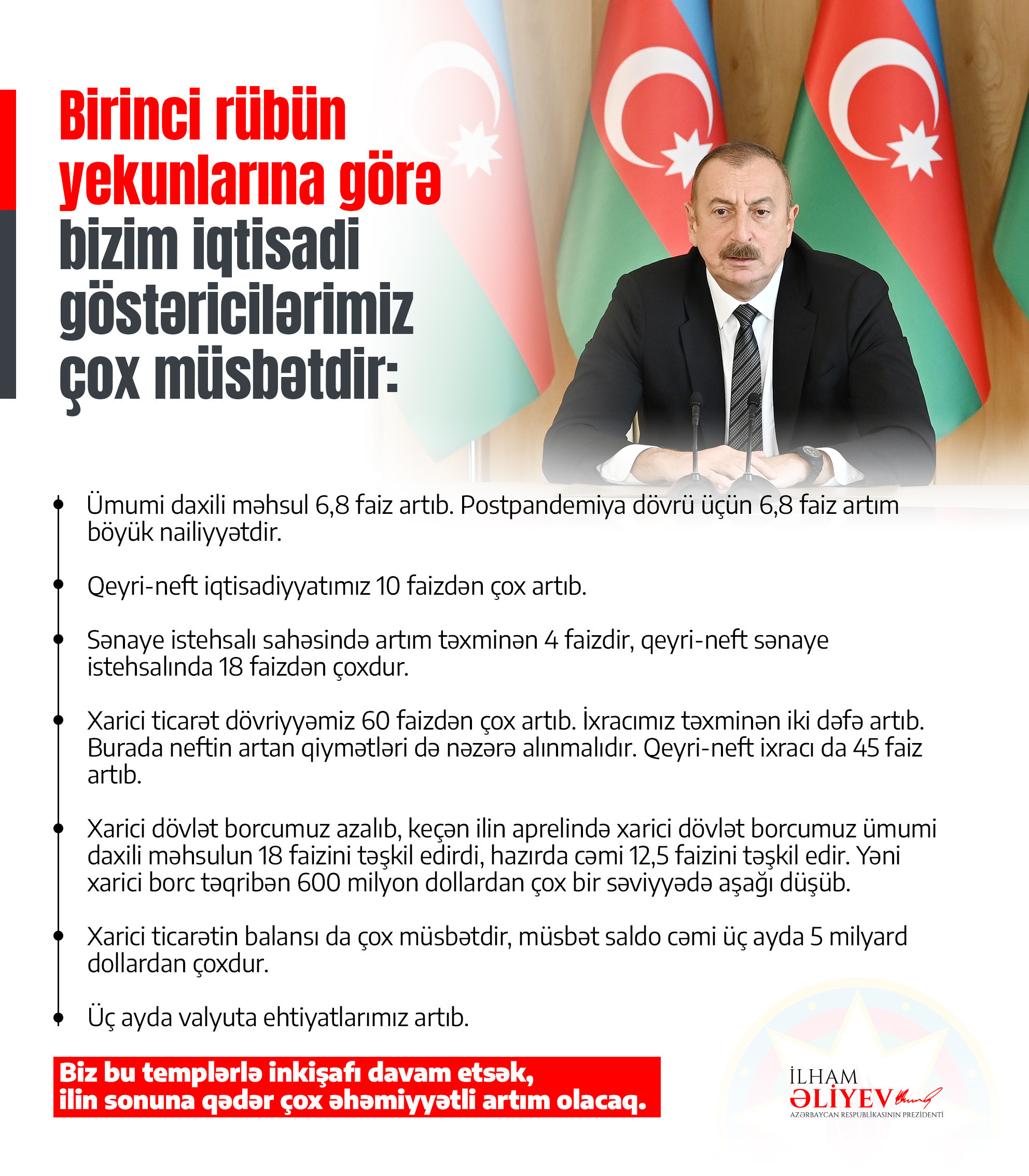 Birinci rübün yekunlarına görə bizim iqtisadi göstəricilərimiz çox müsbətdir:

• Ümumi daxili məhsul 6,8 faiz artıb. Postpandemiya dövrü üçün 6,8 faiz artım böyük nailiyyətdir.

• Qeyri-neft iqtisadiyyatımız 10 faizdən çox artıb.

• Sənaye istehsalı sahəsində artım təxminən 4 faizdir, qeyri-neft sənaye istehsalında 18 faizdən çoxdur.

• Xarici ticarət dövriyyəmiz 60 faizdən çox artıb. İxracımız təxminən iki dəfə artıb. Burada neftin artan qiymətləri də nəzərə alınmalıdır. Qeyri-neft ixracı da 45 faiz artıb.

• Xarici dövlət borcumuz azalıb, keçən ilin aprelində xarici dövlət borcumuz ümumi daxili məhsulun 18 faizini təşkil edirdi, hazırda cəmi 12,5 faizini təşkil edir. Yəni xarici borc təqribən 600 milyon dollardan çox bir səviyyədə aşağı düşüb.

• Xarici ticarətin balansı da çox müsbətdir, müsbət saldo cəmi üç ayda 5 milyard dollardan çoxdur.

• Üç ayda valyuta ehtiyatlarımız artıb.

Biz bu templərlə inkişafı davam etsək, ilin sonuna qədər çox əhəmiyyətli artım olacaq.

İLHAM
ƏLİYEV
AZƏRBAYCAN RESPUBLİKASININ PREZİDENTİ